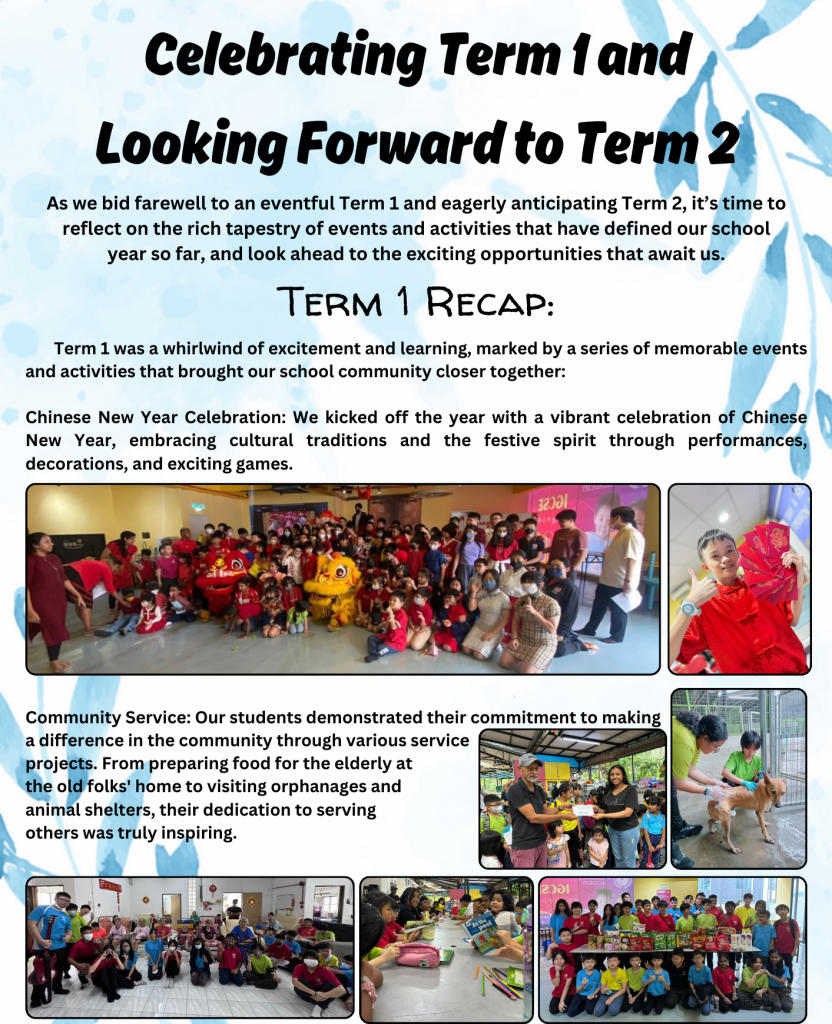 Celebrating Term 1 and Looking Forward to Term 2

As we bid farewell to an eventful Term 1 and eagerly anticipating Term 2, it's time to reflect on the rich tapestry of events and activities that have defined our school year so far, and look ahead to the exciting opportunities that await us.

Term 1 Recap:

Term 1 was a whirlwind of excitement and learning, marked by a series of memorable events and activities that brought our school community closer together:

Chinese New Year Celebration: We kicked off the year with a vibrant celebration of Chinese New Year, embracing cultural traditions and the festive spirit through performances, decorations, and exciting games.

Community Service: Our students demonstrated their commitment to making a difference in the community through various service projects. From preparing food for the elderly at the old folks' home to visiting orphanages and animal shelters, their dedication to serving others was truly inspiring.